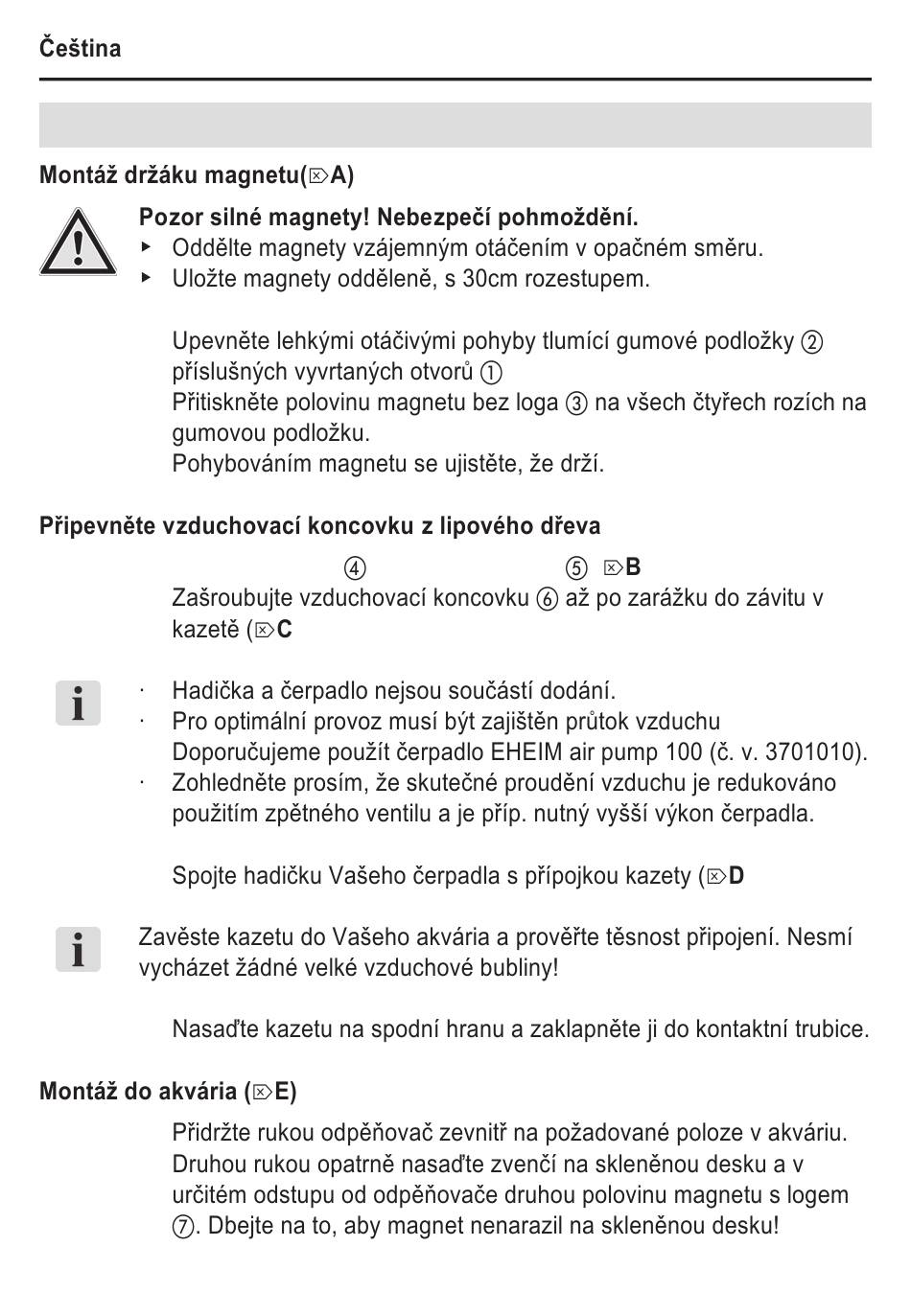 Čeština

Montáž držáku magnetu(⌦A)

Pozor silné magnety! Nebezpečí pohmoždění.
▸ Oddělte magnety vzájemným otáčením v opačném směru.
▸ Uložte magnety odděleně, s 30cm rozestupem.

Upevněte lehkými otáčivými pohyby tlumící gumové podložky ② příslušných vyvrtaných otvorů ①
Přitiskněte polovinu magnetu bez loga ③ na všech čtyřech rozích na gumovou podložku.
Pohybováním magnetu se ujistěte, že drží.

Připevněte vzduchovací koncovku z lipového dřeva

④ ⑤ ⌦B
Zašroubujte vzduchovací koncovku ⑥ až po zarážku do závitu v kazetě (⌦C

· Hadička a čerpadlo nejsou součástí dodání.
· Pro optimální provoz musí být zajištěn průtok vzduchu Doporučujeme použít čerpadlo EHEIM air pump 100 (č. v. 3701010).
· Zohledněte prosím, že skutečné proudění vzduchu je redukováno použitím zpětného ventilu a je příp. nutný vyšší výkon čerpadla.

Spojte hadičku Vašeho čerpadla s přípojkou kazety (⌦D

Zavěste kazetu do Vašeho akvária a prověřte těsnost připojení. Nesmí vycházet žádné velké vzduchové bubliny!

Nasaďte kazetu na spodní hranu a zaklapněte ji do kontaktní trubice.

Montáž do akvária (⌦E)

Přidržte rukou odpěňovač zevnitř na požadované poloze v akváriu. Druhou rukou opatrně nasaďte zvenčí na skleněnou desku a v určitém odstupu od odpěňovače druhou polovinu magnetu s logem ⑦. Dbejte na to, aby magnet nenarazil na skleněnou desku!